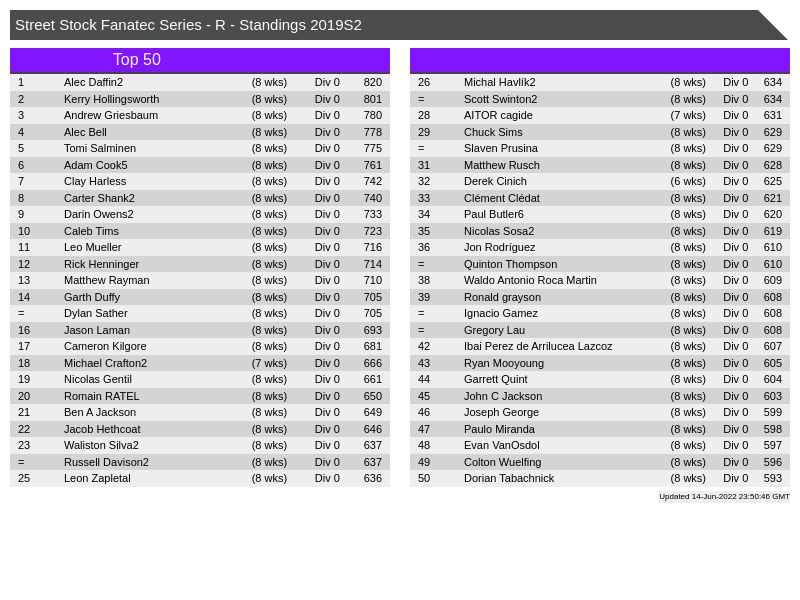 Street Stock Fanatec Series - R - Standings 2019S2

Top 50

| 1 | Alec Daffin2 | (8 wks) | Div 0 | 820 |
|---|---|---|---|---|
| 2 | Kerry Hollingsworth | (8 wks) | Div 0 | 801 |
| 3 | Andrew Griesbaum | (8 wks) | Div 0 | 780 |
| 4 | Alec Bell | (8 wks) | Div 0 | 778 |
| 5 | Tomi Salminen | (8 wks) | Div 0 | 775 |
| 6 | Adam Cook5 | (8 wks) | Div 0 | 761 |
| 7 | Clay Harless | (8 wks) | Div 0 | 742 |
| 8 | Carter Shank2 | (8 wks) | Div 0 | 740 |
| 9 | Darin Owens2 | (8 wks) | Div 0 | 733 |
| 10 | Caleb Tims | (8 wks) | Div 0 | 723 |
| 11 | Leo Mueller | (8 wks) | Div 0 | 716 |
| 12 | Rick Henninger | (8 wks) | Div 0 | 714 |
| 13 | Matthew Rayman | (8 wks) | Div 0 | 710 |
| 14 | Garth Duffy | (8 wks) | Div 0 | 705 |
| = | Dylan Sather | (8 wks) | Div 0 | 705 |
| 16 | Jason Laman | (8 wks) | Div 0 | 693 |
| 17 | Cameron Kilgore | (8 wks) | Div 0 | 681 |
| 18 | Michael Crafton2 | (7 wks) | Div 0 | 666 |
| 19 | Nicolas Gentil | (8 wks) | Div 0 | 661 |
| 20 | Romain RATEL | (8 wks) | Div 0 | 650 |
| 21 | Ben A Jackson | (8 wks) | Div 0 | 649 |
| 22 | Jacob Hethcoat | (8 wks) | Div 0 | 646 |
| 23 | Waliston Silva2 | (8 wks) | Div 0 | 637 |
| = | Russell Davison2 | (8 wks) | Div 0 | 637 |
| 25 | Leon Zapletal | (8 wks) | Div 0 | 636 |

| 26 | Michal Havlík2 | (8 wks) | Div 0 | 634 |
|---|---|---|---|---|
| = | Scott Swinton2 | (8 wks) | Div 0 | 634 |
| 28 | AITOR cagide | (7 wks) | Div 0 | 631 |
| 29 | Chuck Sims | (8 wks) | Div 0 | 629 |
| = | Slaven Prusina | (8 wks) | Div 0 | 629 |
| 31 | Matthew Rusch | (8 wks) | Div 0 | 628 |
| 32 | Derek Cinich | (6 wks) | Div 0 | 625 |
| 33 | Clément Clédat | (8 wks) | Div 0 | 621 |
| 34 | Paul Butler6 | (8 wks) | Div 0 | 620 |
| 35 | Nicolas Sosa2 | (8 wks) | Div 0 | 619 |
| 36 | Jon Rodríguez | (8 wks) | Div 0 | 610 |
| = | Quinton Thompson | (8 wks) | Div 0 | 610 |
| 38 | Waldo Antonio Roca Martin | (8 wks) | Div 0 | 609 |
| 39 | Ronald grayson | (8 wks) | Div 0 | 608 |
| = | Ignacio Gamez | (8 wks) | Div 0 | 608 |
| = | Gregory Lau | (8 wks) | Div 0 | 608 |
| 42 | Ibai Perez de Arrilucea Lazcoz | (8 wks) | Div 0 | 607 |
| 43 | Ryan Mooyoung | (8 wks) | Div 0 | 605 |
| 44 | Garrett Quint | (8 wks) | Div 0 | 604 |
| 45 | John C Jackson | (8 wks) | Div 0 | 603 |
| 46 | Joseph George | (8 wks) | Div 0 | 599 |
| 47 | Paulo Miranda | (8 wks) | Div 0 | 598 |
| 48 | Evan VanOsdol | (8 wks) | Div 0 | 597 |
| 49 | Colton Wuelfing | (8 wks) | Div 0 | 596 |
| 50 | Dorian Tabachnick | (8 wks) | Div 0 | 593 |

Updated 14-Jun-2022 23:50:46 GMT